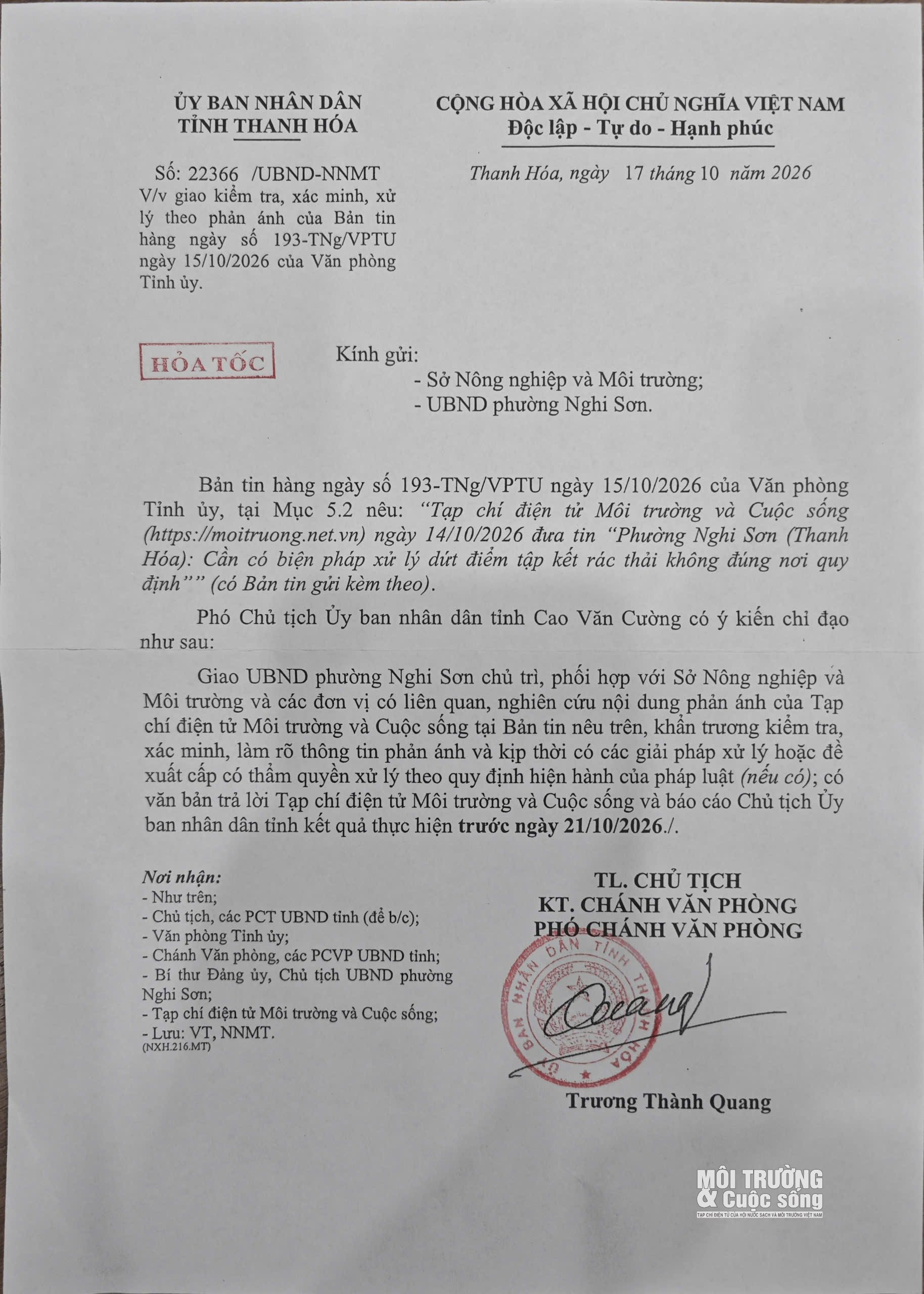 ỦY BAN NHÂN DÂN
TỈNH THANH HÓA

Số: 22366 /UBND-NNMT
V/v giao kiểm tra, xác minh, xử lý theo phản ánh của Bản tin hàng ngày số 193-TNg/VPTU ngày 15/10/2026 của Văn phòng Tỉnh ủy.

CỘNG HÒA XÃ HỘI CHỦ NGHĨA VIỆT NAM
Độc lập - Tự do - Hạnh phúc

Thanh Hóa, ngày 17 tháng 10 năm 2026

HỎA TỐC

Kính gửi:
- Sở Nông nghiệp và Môi trường;
- UBND phường Nghi Sơn.

Bản tin hàng ngày số 193-TNg/VPTU ngày 15/10/2026 của Văn phòng Tỉnh ủy, tại Mục 5.2 nêu: "Tạp chí điện tử Môi trường và Cuộc sống (https://moitruong.net.vn) ngày 14/10/2026 đưa tin "Phường Nghi Sơn (Thanh Hóa): Cần có biện pháp xử lý dứt điểm tập kết rác thải không đúng nơi quy định"" (có Bản tin gửi kèm theo).

Phó Chủ tịch Ủy ban nhân dân tỉnh Cao Văn Cường có ý kiến chỉ đạo như sau:

Giao UBND phường Nghi Sơn chủ trì, phối hợp với Sở Nông nghiệp và Môi trường và các đơn vị có liên quan, nghiên cứu nội dung phản ánh của Tạp chí điện tử Môi trường và Cuộc sống tại Bản tin nêu trên, khẩn trương kiểm tra, xác minh, làm rõ thông tin phản ánh và kịp thời có các giải pháp xử lý hoặc đề xuất cấp có thẩm quyền xử lý theo quy định hiện hành của pháp luật (nếu có); có văn bản trả lời Tạp chí điện tử Môi trường và Cuộc sống và báo cáo Chủ tịch Ủy ban nhân dân tỉnh kết quả thực hiện trước ngày 21/10/2026./.

Nơi nhận:
- Như trên;
- Chủ tịch, các PCT UBND tỉnh (để b/c);
- Văn phòng Tỉnh ủy;
- Chánh Văn phòng, các PCVP UBND tỉnh;
- Bí thư Đảng ủy, Chủ tịch UBND phường Nghi Sơn;
- Tạp chí điện tử Môi trường và Cuộc sống;
- Lưu: VT, NNMT.
(NXH.216.MT)

TL. CHỦ TỊCH
KT. CHÁNH VĂN PHÒNG
PHÓ CHÁNH VĂN PHÒNG

ỦY BAN NHÂN DÂN TỈNH THANH HÓA

Trương Thành Quang

MÔI TRƯỜNG
& Cuộc sống
TẠP CHÍ ĐIỆN TỬ CỦA HỘI NƯỚC SẠCH VÀ MÔI TRƯỜNG VIỆT NAM